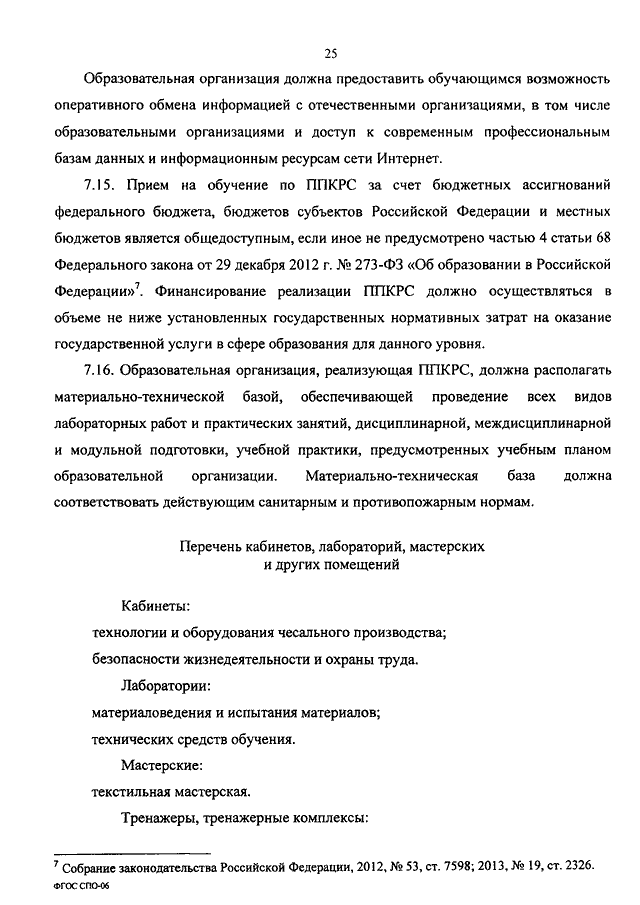 25

Образовательная организация должна предоставить обучающимся возможность оперативного обмена информацией с отечественными организациями, в том числе образовательными организациями и доступ к современным профессиональным базам данных и информационным ресурсам сети Интернет.

7.15. Прием на обучение по ППКРС за счет бюджетных ассигнований федерального бюджета, бюджетов субъектов Российской Федерации и местных бюджетов является общедоступным, если иное не предусмотрено частью 4 статьи 68 Федерального закона от 29 декабря 2012 г. № 273-ФЗ «Об образовании в Российской Федерации»$^7$. Финансирование реализации ППКРС должно осуществляться в объеме не ниже установленных государственных нормативных затрат на оказание государственной услуги в сфере образования для данного уровня.

7.16. Образовательная организация, реализующая ППКРС, должна располагать материально-технической базой, обеспечивающей проведение всех видов лабораторных работ и практических занятий, дисциплинарной, междисциплинарной и модульной подготовки, учебной практики, предусмотренных учебным планом образовательной организации. Материально-техническая база должна соответствовать действующим санитарным и противопожарным нормам.

Перечень кабинетов, лабораторий, мастерских и других помещений

Кабинеты:
технологии и оборудования чесального производства;
безопасности жизнедеятельности и охраны труда.

Лаборатории:
материаловедения и испытания материалов;
технических средств обучения.

Мастерские:
текстильная мастерская.

Тренажеры, тренажерные комплексы:

$^7$ Собрание законодательства Российской Федерации, 2012, № 53, ст. 7598; 2013, № 19, ст. 2326.
ФГОС СПО-06